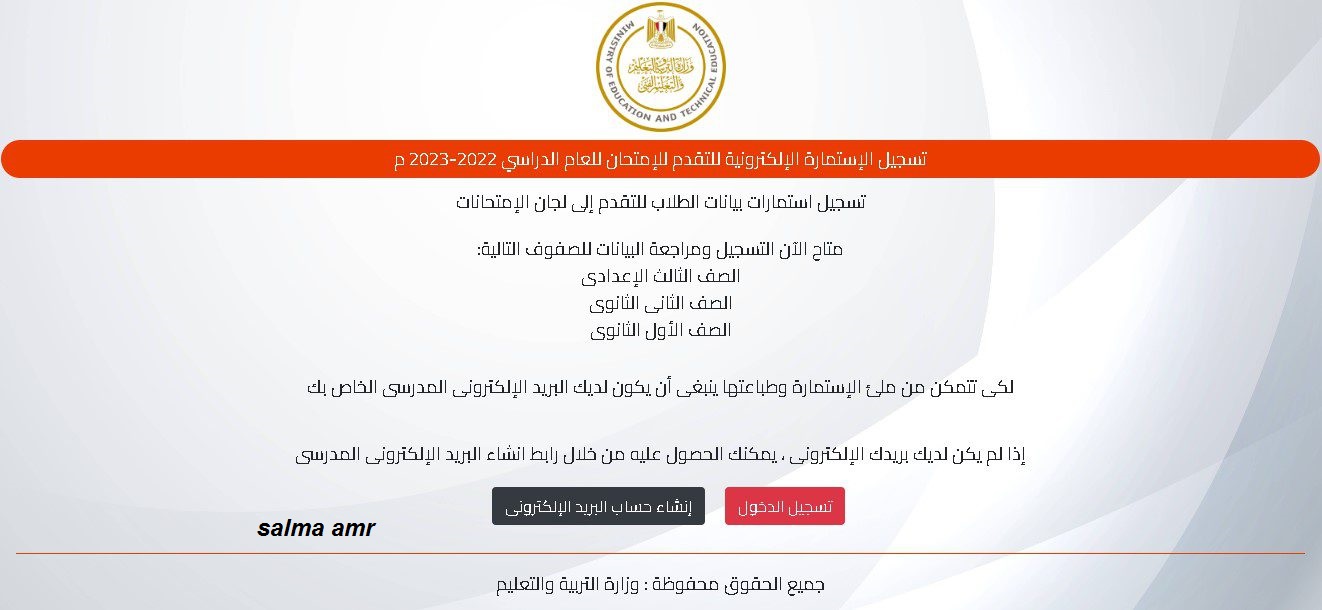 MINISTRY OF EDUCATION AND TECHNICAL EDUCATION
وزارة التربية والتعليم والتعليم الفني

تسجيل الإستمارة الإلكترونية للتقدم للإمتحان للعام الدراسي 2022-2023 م

تسجيل استمارات بيانات الطلاب للتقدم إلى لجان الإمتحانات

متاح الآن التسجيل ومراجعة البيانات للصفوف التالية:
الصف الثالث الإعدادى
الصف الثانى الثانوى
الصف الأول الثانوى

لكى تتمكن من ملئ الإستمارة وطباعتها ينبغى أن يكون لديك البريد الإلكترونى المدرسى الخاص بك

إذا لم يكن لديك بريدك الإلكترونى ، يمكنك الحصول عليه من خلال رابط انشاء البريد الإلكترونى المدرسى

تسجيل الدخول

إنشاء حساب البريد الإلكترونى

salma amr

جميع الحقوق محفوظة : وزارة التربية والتعليم